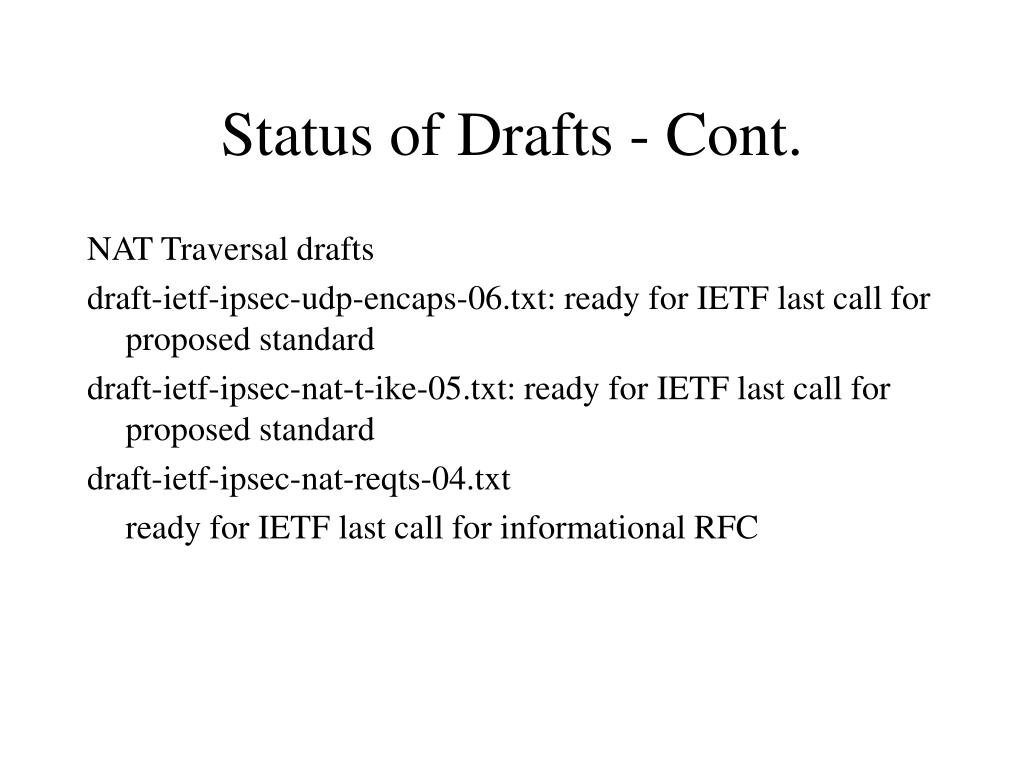 Status of Drafts - Cont.

NAT Traversal drafts

draft-ietf-ipsec-udp-encaps-06.txt: ready for IETF last call for proposed standard

draft-ietf-ipsec-nat-t-ike-05.txt: ready for IETF last call for proposed standard

draft-ietf-ipsec-nat-reqts-04.txt

ready for IETF last call for informational RFC